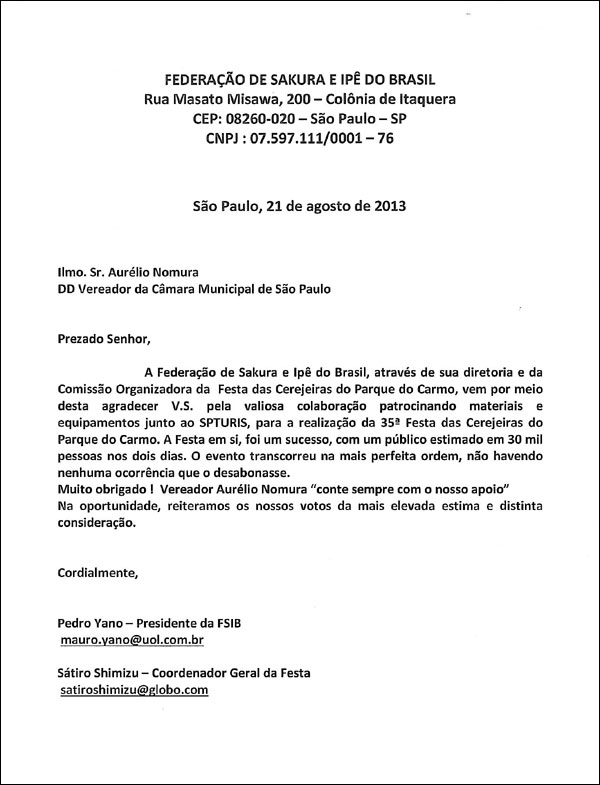 FEDERAÇÃO DE SAKURA E IPÊ DO BRASIL
Rua Masato Misawa, 200 – Colônia de Itaquera
CEP: 08260-020 – São Paulo – SP
CNPJ : 07.597.111/0001 – 76

São Paulo, 21 de agosto de 2013

Ilmo. Sr. Aurélio Nomura
DD Vereador da Câmara Municipal de São Paulo

Prezado Senhor,

A Federação de Sakura e Ipê do Brasil, através de sua diretoria e da Comissão Organizadora da Festa das Cerejeiras do Parque do Carmo, vem por meio desta agradecer V.S. pela valiosa colaboração patrocinando materiais e equipamentos junto ao SPTURIS, para a realização da 35ª Festa das Cerejeiras do Parque do Carmo. A Festa em si, foi um sucesso, com um público estimado em 30 mil pessoas nos dois dias. O evento transcorreu na mais perfeita ordem, não havendo nenhuma ocorrência que o desabonasse.
Muito obrigado ! Vereador Aurélio Nomura "conte sempre com o nosso apoio"
Na oportunidade, reiteramos os nossos votos da mais elevada estima e distinta consideração.

Cordialmente,

Pedro Yano – Presidente da FSIB
mauro.yano@uol.com.br

Sátiro Shimizu – Coordenador Geral da Festa
satiroshimizu@globo.com